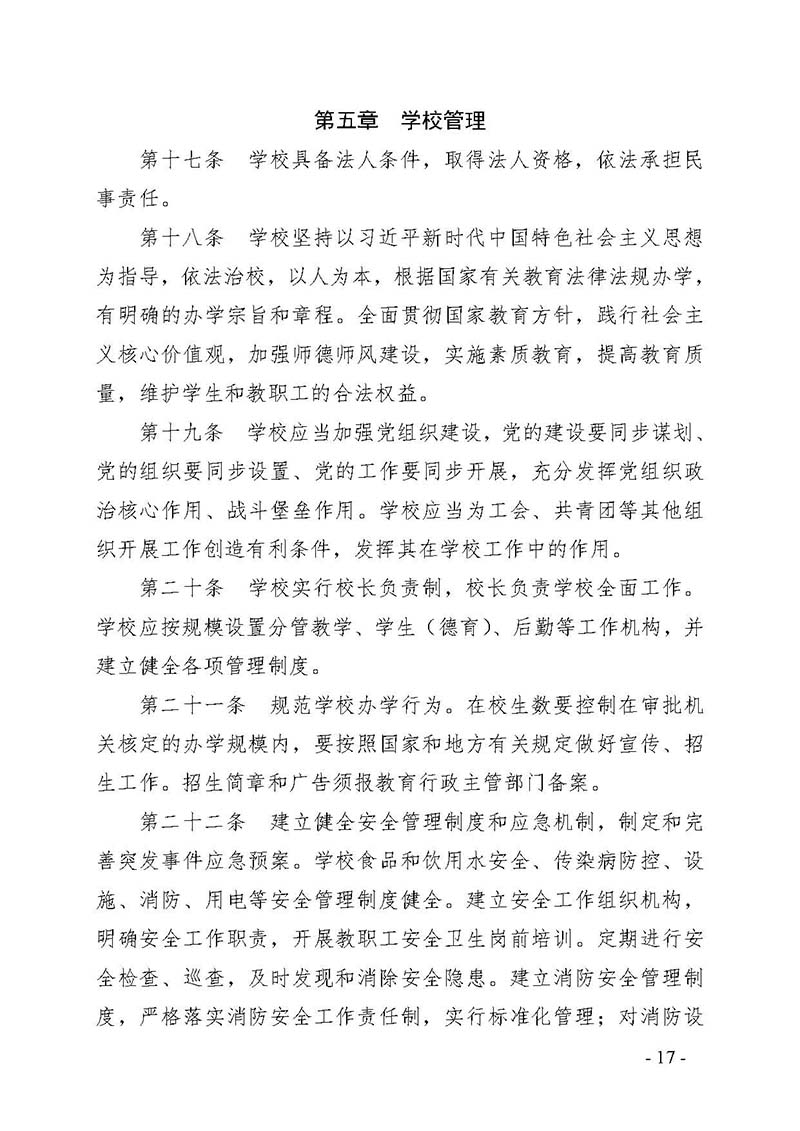 第五章　学校管理

第十七条　学校具备法人条件，取得法人资格，依法承担民事责任。

第十八条　学校坚持以习近平新时代中国特色社会主义思想为指导，依法治校，以人为本，根据国家有关教育法律法规办学，有明确的办学宗旨和章程。全面贯彻国家教育方针，践行社会主义核心价值观，加强师德师风建设，实施素质教育，提高教育质量，维护学生和教职工的合法权益。

第十九条　学校应当加强党组织建设，党的建设要同步谋划、党的组织要同步设置、党的工作要同步开展，充分发挥党组织政治核心作用、战斗堡垒作用。学校应当为工会、共青团等其他组织开展工作创造有利条件，发挥其在学校工作中的作用。

第二十条　学校实行校长负责制，校长负责学校全面工作。学校应按规模设置分管教学、学生（德育）、后勤等工作机构，并建立健全各项管理制度。

第二十一条　规范学校办学行为。在校生数要控制在审批机关核定的办学规模内，要按照国家和地方有关规定做好宣传、招生工作。招生简章和广告须报教育行政主管部门备案。

第二十二条　建立健全安全管理制度和应急机制，制定和完善突发事件应急预案。学校食品和饮用水安全、传染病防控、设施、消防、用电等安全管理制度健全。建立安全工作组织机构，明确安全工作职责，开展教职工安全卫生岗前培训。定期进行安全检查、巡查，及时发现和消除安全隐患。建立消防安全管理制度，严格落实消防安全工作责任制，实行标准化管理；对消防设

- 17 -